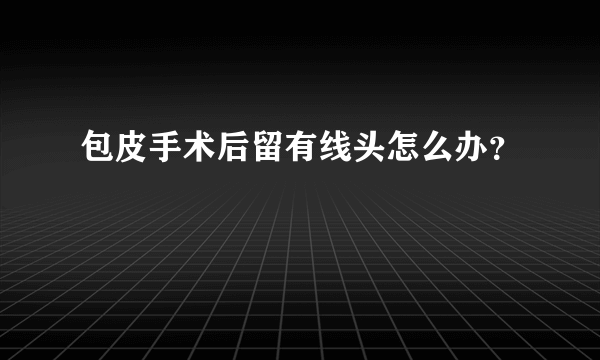 包皮手术后留有线头怎么办?